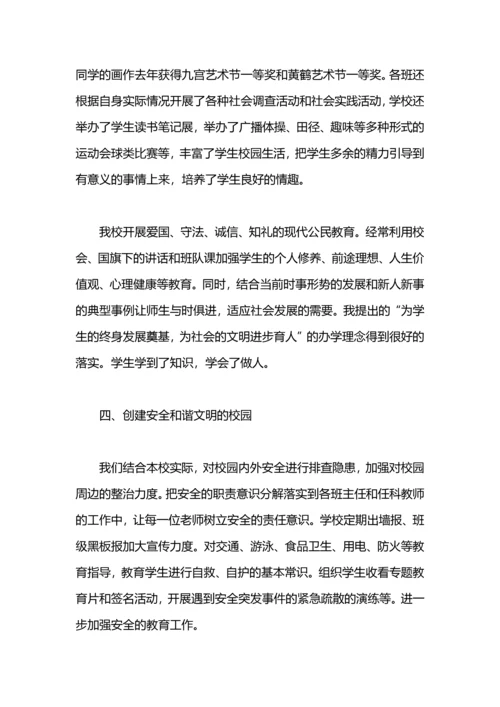 同学的画作去年获得九宫艺术节一等奖和黄鹤艺术节一等奖。各班还根据自身实际情况开展了各种社会调查活动和社会实践活动，学校还举办了学生读书笔记展，举办了广播体操、田径、趣味等多种形式的运动会球类比赛等，丰富了学生校园生活，把学生多余的精力引导到有意义的事情上来，培养了学生良好的情趣。

我校开展爱国、守法、诚信、知礼的现代公民教育。经常利用校会、国旗下的讲话和班队课加强学生的个人修养、前途理想、人生价值观、心理健康等教育。同时，结合当前时事形势的发展和新人新事的典型事例让师生与时俱进，适应社会发展的需要。我提出的“为学生的终身发展奠基，为社会的文明进步育人”的办学理念得到很好的落实。学生学到了知识，学会了做人。

四、创建安全和谐文明的校园

我们结合本校实际，对校园内外安全进行排查隐患，加强对校园周边的整治力度。把安全的职责意识分解落实到各班主任和任科教师的工作中，让每一位老师树立安全的责任意识。学校定期出墙报、班级黑板报加大宣传力度。对交通、游泳、食品卫生、用电、防火等教育指导，教育学生进行自救、自护的基本常识。组织学生收看专题教育片和签名活动，开展遇到安全突发事件的紧急疏散的演练等。进一步加强安全的教育工作。